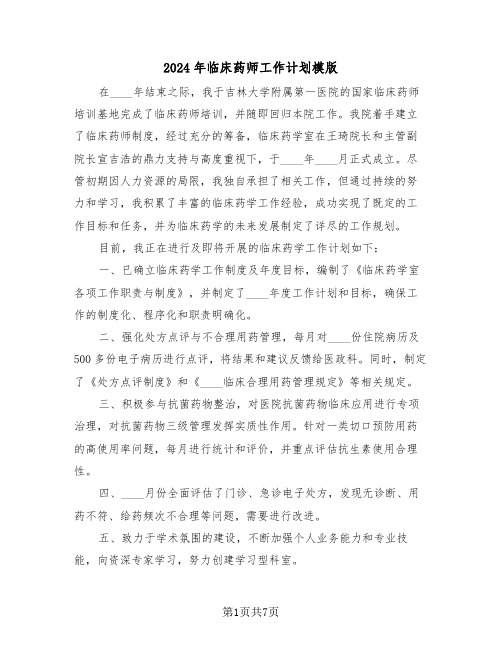 2024年临床药师工作计划模版

在____年结束之际，我于吉林大学附属第一医院的国家临床药师培训基地完成了临床药师培训，并随即回归本院工作。我院着手建立了临床药师制度，经过充分的筹备，临床药学室在王琦院长和主管副院长宣吉浩的鼎力支持与高度重视下，于____年____月正式成立。尽管初期因人力资源的局限，我独自承担了相关工作，但通过持续的努力和学习，我积累了丰富的临床药学工作经验，成功实现了既定的工作目标和任务，并为临床药学的未来发展制定了详尽的工作规划。

目前，我正在进行及即将开展的临床药学工作计划如下：

一、已确立临床药学工作制度及年度目标，编制了《临床药学室各项工作职责与制度》，并制定了____年度工作计划和目标，确保工作的制度化、程序化和职责明确化。

二、强化处方点评与不合理用药管理，每月对____份住院病历及500多份电子病历进行点评，将结果和建议反馈给医政科。同时，制定了《处方点评制度》和《____临床合理用药管理规定》等相关规定。

三、积极参与抗菌药物整治，对医院抗菌药物临床应用进行专项治理，对抗菌药物三级管理发挥实质性作用。针对一类切口预防用药的高使用率问题，每月进行统计和评价，并重点评估抗生素使用合理性。

四、____月份全面评估了门诊、急诊电子处方，发现无诊断、用药不符、给药频次不合理等问题，需要进行改进。

五、致力于学术氛围的建设，不断加强个人业务能力和专业技能，向资深专家学习，努力创建学习型科室。

第1页共7页